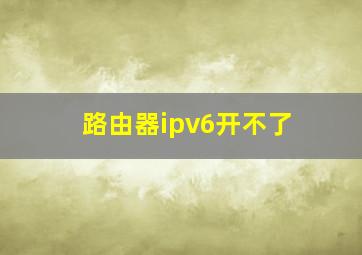 路由器ipv6开不了